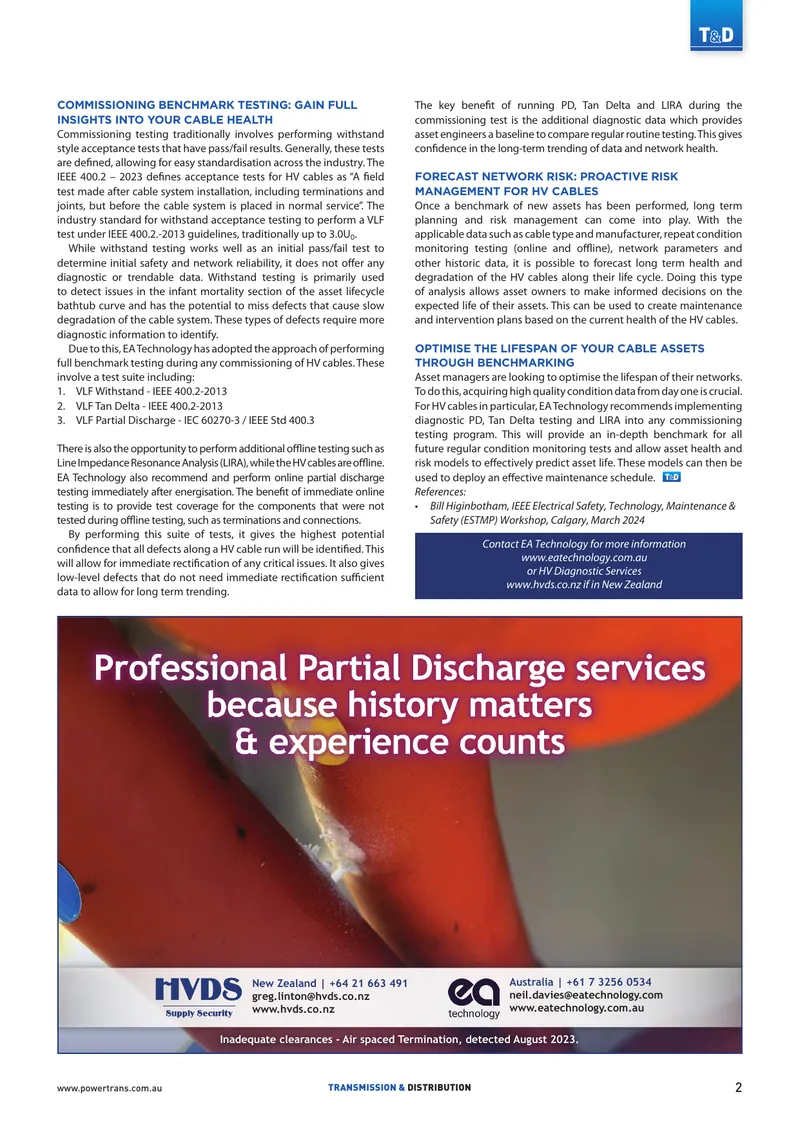 T&D

COMMISSIONING BENCHMARK TESTING: GAIN FULL INSIGHTS INTO YOUR CABLE HEALTH

Commissioning testing traditionally involves performing withstand style acceptance tests that have pass/fail results. Generally, these tests are defined, allowing for easy standardisation across the industry. The IEEE 400.2 – 2023 defines acceptance tests for HV cables as "A field test made after cable system installation, including terminations and joints, but before the cable system is placed in normal service". The industry standard for withstand acceptance testing to perform a VLF test under IEEE 400.2.-2013 guidelines, traditionally up to $3.0U_0$.

While withstand testing works well as an initial pass/fail test to determine initial safety and network reliability, it does not offer any diagnostic or trendable data. Withstand testing is primarily used to detect issues in the infant mortality section of the asset lifecycle bathtub curve and has the potential to miss defects that cause slow degradation of the cable system. These types of defects require more diagnostic information to identify.

Due to this, EA Technology has adopted the approach of performing full benchmark testing during any commissioning of HV cables. These involve a test suite including:
1. VLF Withstand - IEEE 400.2-2013
2. VLF Tan Delta - IEEE 400.2-2013
3. VLF Partial Discharge - IEC 60270-3 / IEEE Std 400.3

There is also the opportunity to perform additional offline testing such as Line Impedance Resonance Analysis (LIRA), while the HV cables are offline. EA Technology also recommend and perform online partial discharge testing immediately after energisation. The benefit of immediate online testing is to provide test coverage for the components that were not tested during offline testing, such as terminations and connections.

By performing this suite of tests, it gives the highest potential confidence that all defects along a HV cable run will be identified. This will allow for immediate rectification of any critical issues. It also gives low-level defects that do not need immediate rectification sufficient data to allow for long term trending.

The key benefit of running PD, Tan Delta and LIRA during the commissioning test is the additional diagnostic data which provides asset engineers a baseline to compare regular routine testing. This gives confidence in the long-term trending of data and network health.

FORECAST NETWORK RISK: PROACTIVE RISK MANAGEMENT FOR HV CABLES

Once a benchmark of new assets has been performed, long term planning and risk management can come into play. With the applicable data such as cable type and manufacturer, repeat condition monitoring testing (online and offline), network parameters and other historic data, it is possible to forecast long term health and degradation of the HV cables along their life cycle. Doing this type of analysis allows asset owners to make informed decisions on the expected life of their assets. This can be used to create maintenance and intervention plans based on the current health of the HV cables.

OPTIMISE THE LIFESPAN OF YOUR CABLE ASSETS THROUGH BENCHMARKING

Asset managers are looking to optimise the lifespan of their networks. To do this, acquiring high quality condition data from day one is crucial. For HV cables in particular, EA Technology recommends implementing diagnostic PD, Tan Delta testing and LIRA into any commissioning testing program. This will provide an in-depth benchmark for all future regular condition monitoring tests and allow asset health and risk models to effectively predict asset life. These models can then be used to deploy an effective maintenance schedule. T&D

References:
• Bill Higinbotham, IEEE Electrical Safety, Technology, Maintenance & Safety (ESTMP) Workshop, Calgary, March 2024

Contact EA Technology for more information
www.eatechnology.com.au
or HV Diagnostic Services
www.hvds.co.nz if in New Zealand

Professional Partial Discharge services because history matters & experience counts

HVDS
Supply Security

New Zealand | +64 21 663 491
greg.linton@hvds.co.nz
www.hvds.co.nz

ea
technology

Australia | +61 7 3256 0534
neil.davies@eatechnology.com
www.eatechnology.com.au

Inadequate clearances - Air spaced Termination, detected August 2023.

www.powertrans.com.au

TRANSMISSION & DISTRIBUTION

2